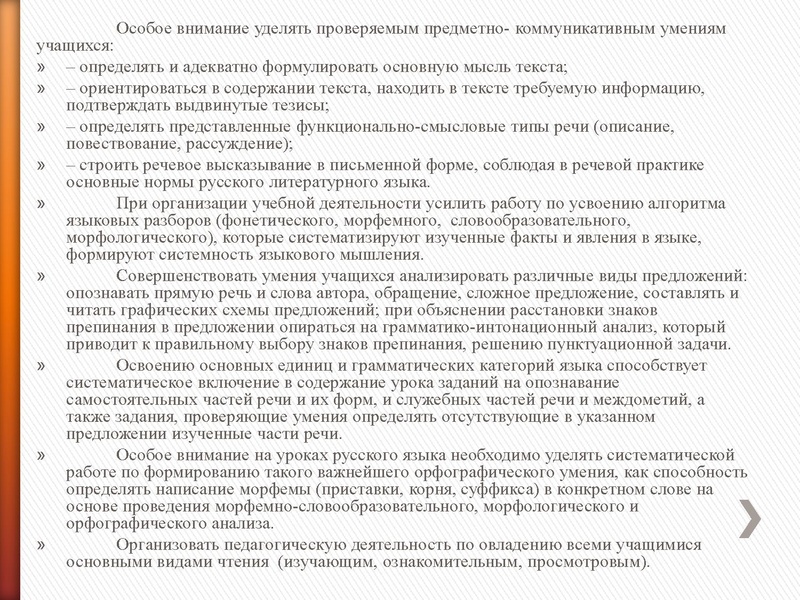 Особое внимание уделять проверяемым предметно- коммуникативным умениям учащихся:

» – определять и адекватно формулировать основную мысль текста;

» – ориентироваться в содержании текста, находить в тексте требуемую информацию, подтверждать выдвинутые тезисы;

» – определять представленные функционально-смысловые типы речи (описание, повествование, рассуждение);

» – строить речевое высказывание в письменной форме, соблюдая в речевой практике основные нормы русского литературного языка.

» При организации учебной деятельности усилить работу по усвоению алгоритма языковых разборов (фонетического, морфемного, словообразовательного, морфологического), которые систематизируют изученные факты и явления в языке, формируют системность языкового мышления.

» Совершенствовать умения учащихся анализировать различные виды предложений: опознавать прямую речь и слова автора, обращение, сложное предложение, составлять и читать графических схемы предложений; при объяснении расстановки знаков препинания в предложении опираться на грамматико-интонационный анализ, который приводит к правильному выбору знаков препинания, решению пунктуационной задачи.

» Освоению основных единиц и грамматических категорий языка способствует систематическое включение в содержание урока заданий на опознавание самостоятельных частей речи и их форм, и служебных частей речи и междометий, а также задания, проверяющие умения определять отсутствующие в указанном предложении изученные части речи.

» Особое внимание на уроках русского языка необходимо уделять систематической работе по формированию такого важнейшего орфографического умения, как способность определять написание морфемы (приставки, корня, суффикса) в конкретном слове на основе проведения морфемно-словообразовательного, морфологического и орфографического анализа.

» Организовать педагогическую деятельность по овладению всеми учащимися основными видами чтения (изучающим, ознакомительным, просмотровым).